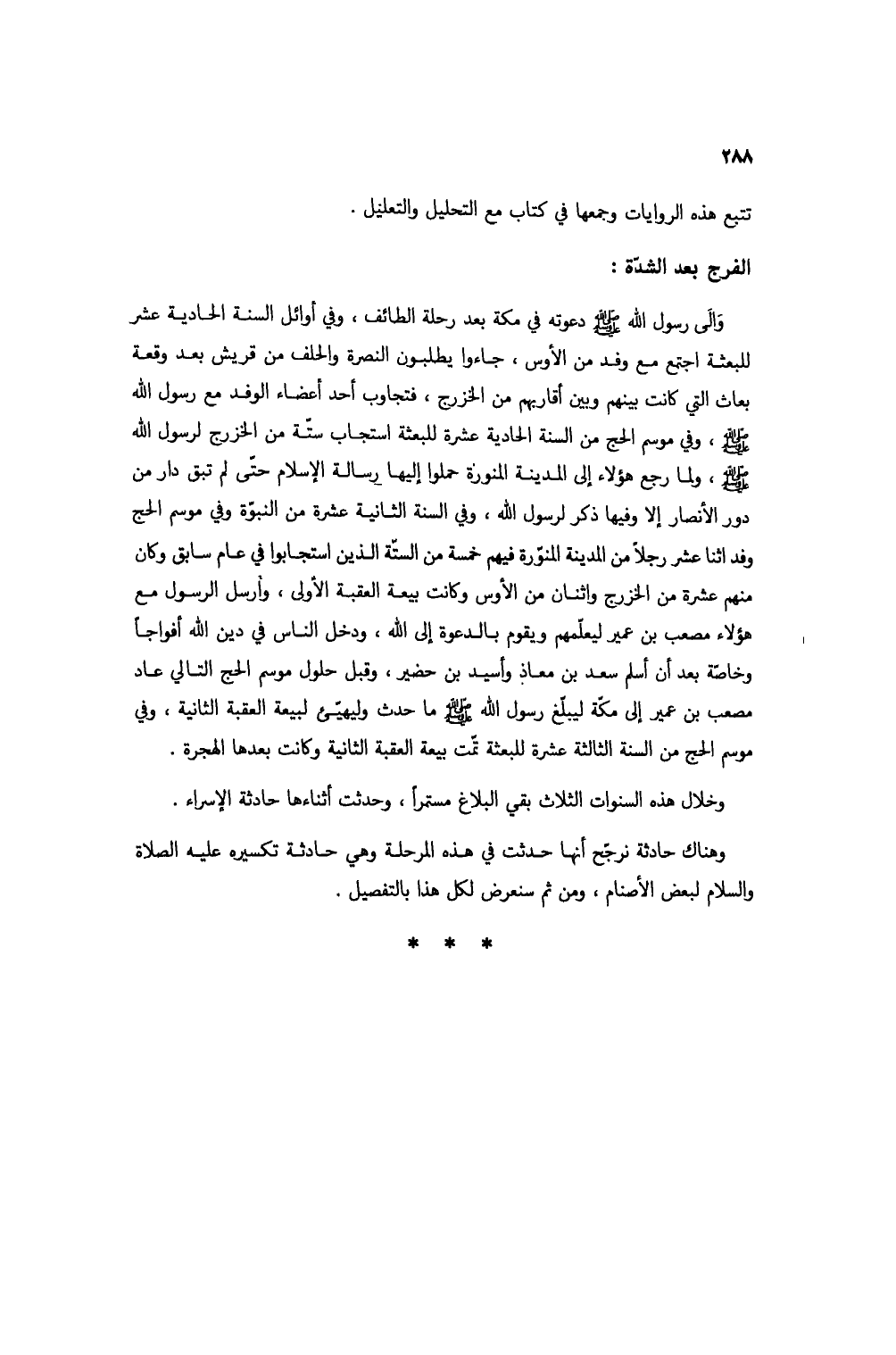 ٢٨٨

تتبع هذه الروايات وجمعها في كتاب مع التحليل والتعليل .

الفرج بعد الشدّة :

وَالَى رسول الله ﷺ دعوته في مكة بعد رحلة الطائف ، وفي أوائل السنة الحادية عشر للبعثة اجتمع مع وفد من الأوس ، جاءوا يطلبون النصرة والحلف من قريش بعد وقعة بعاث التي كانت بينهم وبين أقاربهم من الخزرج ، فتجاوب أحد أعضاء الوفد مع رسول الله ﷺ ، وفي موسم الحج من السنة الحادية عشرة للبعثة استجاب ستّة من الخزرج لرسول الله ﷺ ، ولما رجع هؤلاء إلى المدينة المنورة حملوا إليها رسالة الإسلام حتّى لم تبق دار من دور الأنصار إلا وفيها ذكر لرسول الله ، وفي السنة الثانية عشرة من النبوّة وفي موسم الحج وفد اثنا عشر رجلاً من المدينة المنوّرة فيهم خمسة من الستّة الذين استجابوا في عام سابق وكان منهم عشرة من الخزرج واثنان من الأوس وكانت بيعة العقبة الأولى ، وأرسل الرسول مع هؤلاء مصعب بن عمير ليعلّمهم ويقوم بالدعوة إلى الله ، ودخل الناس في دين الله أفواجاً وخاصّة بعد أن أسلم سعد بن معاذ وأسيد بن حضير ، وقبل حلول موسم الحج التالي عاد مصعب بن عمير إلى مكّة ليبلّغ رسول الله ﷺ ما حدث وليهيّئ لبيعة العقبة الثانية ، وفي موسم الحج من السنة الثالثة عشرة للبعثة تمّت بيعة العقبة الثانية وكانت بعدها الهجرة .

وخلال هذه السنوات الثلاث بقي البلاغ مستمراً ، وحدثت أثناءها حادثة الإسراء .

وهناك حادثة نرجّح أنها حدثت في هذه المرحلة وهي حادثة تكسيره عليه الصلاة والسلام لبعض الأصنام ، ومن ثم سنعرض لكل هذا بالتفصيل .

* * *